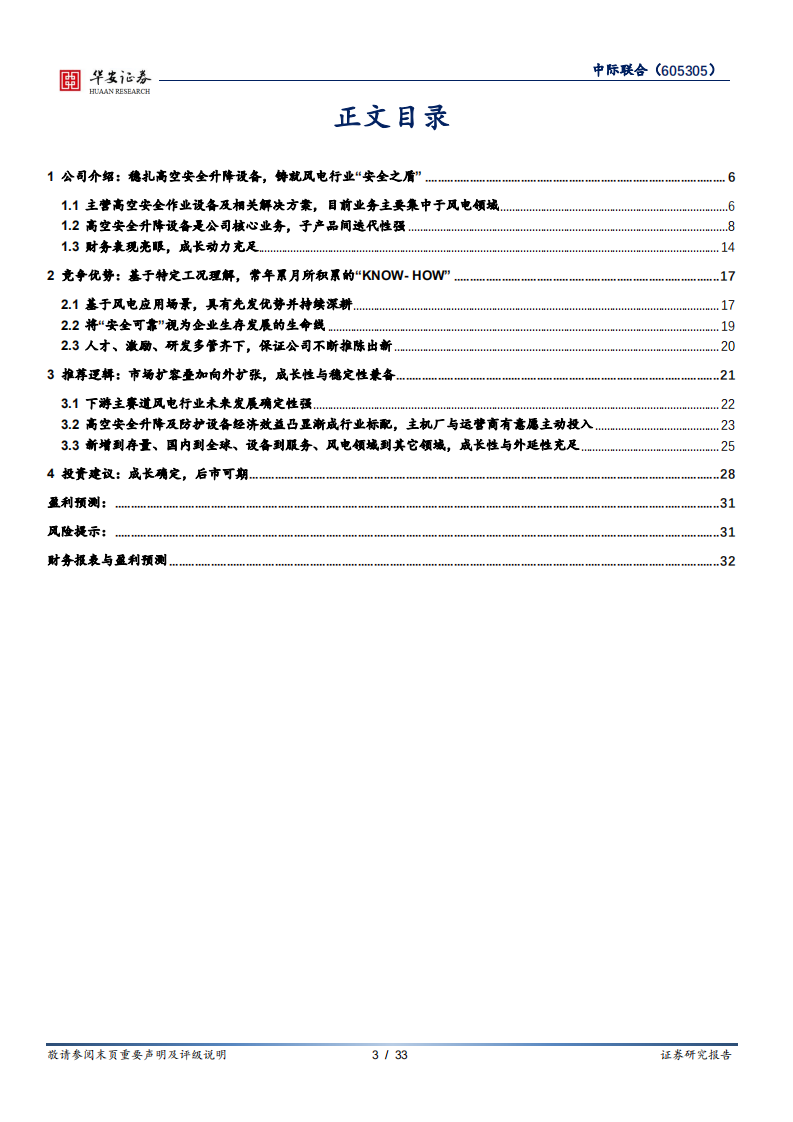 华安证券
HUAAN RESEARCH

中际联合（605305）

正文目录

1 公司介绍：稳扎高空安全升降设备，铸就风电行业“安全之盾” 6
1.1 主营高空安全作业设备及相关解决方案，目前业务主要集中于风电领域 6
1.2 高空安全升降设备是公司核心业务，子产品间迭代性强 8
1.3 财务表现亮眼，成长动力充足 14
2 竞争优势：基于特定工况理解，常年累月所积累的“KNOW- HOW” 17
2.1 基于风电应用场景，具有先发优势并持续深耕 17
2.2 将“安全可靠”视为企业生存发展的生命线 19
2.3 人才、激励、研发多管齐下，保证公司不断推陈出新 20
3 推荐逻辑：市场扩容叠加向外扩张，成长性与稳定性兼备 21
3.1 下游主赛道风电行业未来发展确定性强 22
3.2 高空安全升降及防护设备经济效益凸显渐成行业标配，主机厂与运营商有意愿主动投入 23
3.3 新增到存量、国内到全球、设备到服务、风电领域到其它领域，成长性与外延性充足 25
4 投资建议：成长确定，后市可期 28
盈利预测： 31
风险提示： 31
财务报表与盈利预测 32

敬请参阅末页重要声明及评级说明 3 / 33 证券研究报告